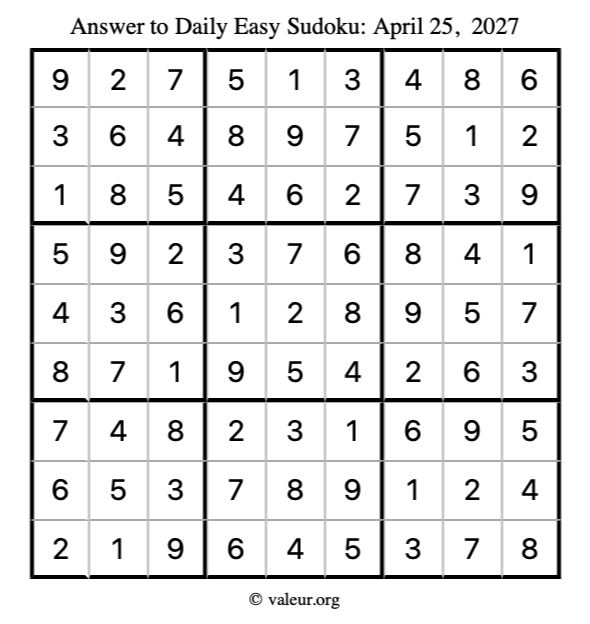 Answer to Daily Easy Sudoku: April 25, 2027

| | | | | | | | | |
|---|---|---|---|---|---|---|---|---|
| 9 | 2 | 7 | 5 | 1 | 3 | 4 | 8 | 6 |
| 3 | 6 | 4 | 8 | 9 | 7 | 5 | 1 | 2 |
| 1 | 8 | 5 | 4 | 6 | 2 | 7 | 3 | 9 |
| 5 | 9 | 2 | 3 | 7 | 6 | 8 | 4 | 1 |
| 4 | 3 | 6 | 1 | 2 | 8 | 9 | 5 | 7 |
| 8 | 7 | 1 | 9 | 5 | 4 | 2 | 6 | 3 |
| 7 | 4 | 8 | 2 | 3 | 1 | 6 | 9 | 5 |
| 6 | 5 | 3 | 7 | 8 | 9 | 1 | 2 | 4 |
| 2 | 1 | 9 | 6 | 4 | 5 | 3 | 7 | 8 |

© valeur.org